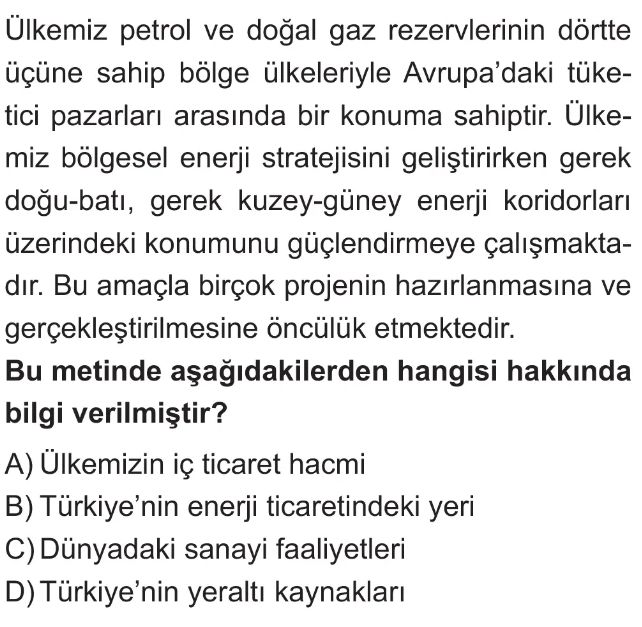 Ülkemiz petrol ve doğal gaz rezervlerinin dörtte üçüne sahip bölge ülkeleriyle Avrupa'daki tüketici pazarları arasında bir konuma sahiptir. Ülkemiz bölgesel enerji stratejisini geliştirirken gerek doğu-batı, gerek kuzey-güney enerji koridorları üzerindeki konumunu güçlendirmeye çalışmaktadır. Bu amaçla birçok projenin hazırlanmasına ve gerçekleştirilmesine öncülük etmektedir.

**Bu metinde aşağıdakilerden hangisi hakkında bilgi verilmiştir?**

A) Ülkemizin iç ticaret hacmi
B) Türkiye'nin enerji ticaretindeki yeri
C) Dünyadaki sanayi faaliyetleri
D) Türkiye'nin yeraltı kaynakları